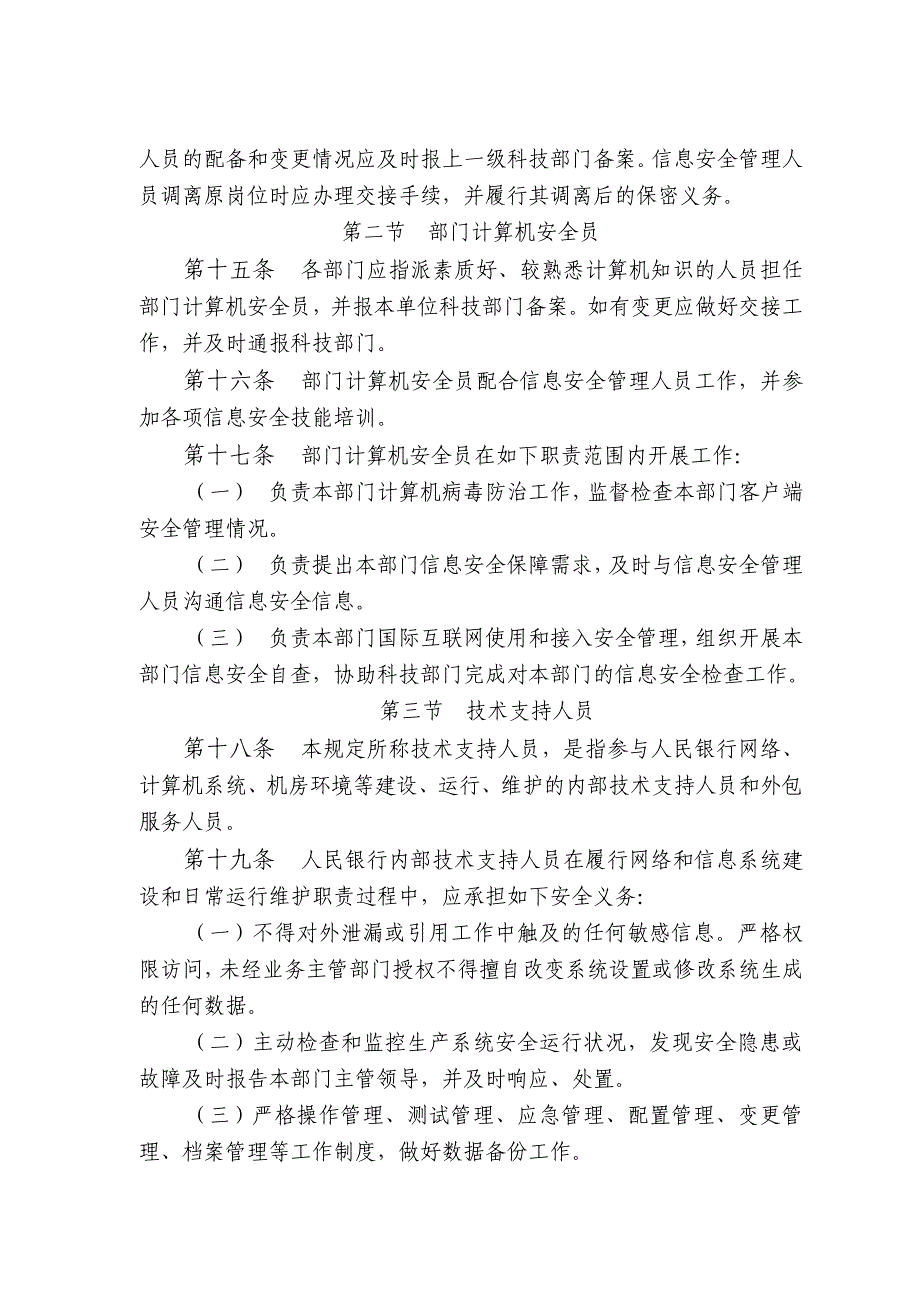 人员的配备和变更情况应及时报上一级科技部门备案。信息安全管理人员调离原岗位时应办理交接手续，并履行其调离后的保密义务。

第二节　部门计算机安全员

第十五条　各部门应指派素质好、较熟悉计算机知识的人员担任部门计算机安全员，并报本单位科技部门备案。如有变更应做好交接工作，并及时通报科技部门。

第十六条　部门计算机安全员配合信息安全管理人员工作，并参加各项信息安全技能培训。

第十七条　部门计算机安全员在如下职责范围内开展工作:

（一）　负责本部门计算机病毒防治工作，监督检查本部门客户端安全管理情况。

（二）　负责提出本部门信息安全保障需求，及时与信息安全管理人员沟通信息安全信息。

（三）　负责本部门国际互联网使用和接入安全管理，组织开展本部门信息安全自查，协助科技部门完成对本部门的信息安全检查工作。

第三节　技术支持人员

第十八条　本规定所称技术支持人员，是指参与人民银行网络、计算机系统、机房环境等建设、运行、维护的内部技术支持人员和外包服务人员。

第十九条　人民银行内部技术支持人员在履行网络和信息系统建设和日常运行维护职责过程中，应承担如下安全义务:

（一）不得对外泄漏或引用工作中触及的任何敏感信息。严格权限访问，未经业务主管部门授权不得擅自改变系统设置或修改系统生成的任何数据。

（二）主动检查和监控生产系统安全运行状况，发现安全隐患或故障及时报告本部门主管领导，并及时响应、处置。

（三）严格操作管理、测试管理、应急管理、配置管理、变更管理、档案管理等工作制度，做好数据备份工作。